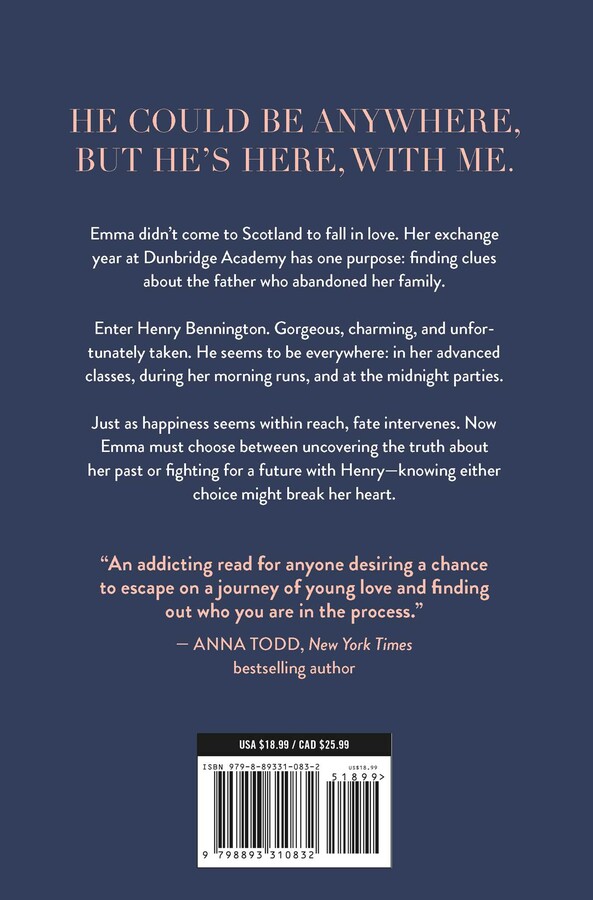 HE COULD BE ANYWHERE, BUT HE'S HERE, WITH ME.

Emma didn't come to Scotland to fall in love. Her exchange year at Dunbridge Academy has one purpose: finding clues about the father who abandoned her family.

Enter Henry Bennington. Gorgeous, charming, and unfortunately taken. He seems to be everywhere: in her advanced classes, during her morning runs, and at the midnight parties.

Just as happiness seems within reach, fate intervenes. Now Emma must choose between uncovering the truth about her past or fighting for a future with Henry—knowing either choice might break her heart.

"An addicting read for anyone desiring a chance to escape on a journey of young love and finding out who you are in the process."

— ANNA TODD, New York Times bestselling author

USA $18.99 / CAD $25.99

ISBN 979-8-89331-083-2

US$18.99

51899>

9 798893 310832